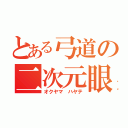 とある弓道の
二次元眼
オクヤマ　ハヤテ